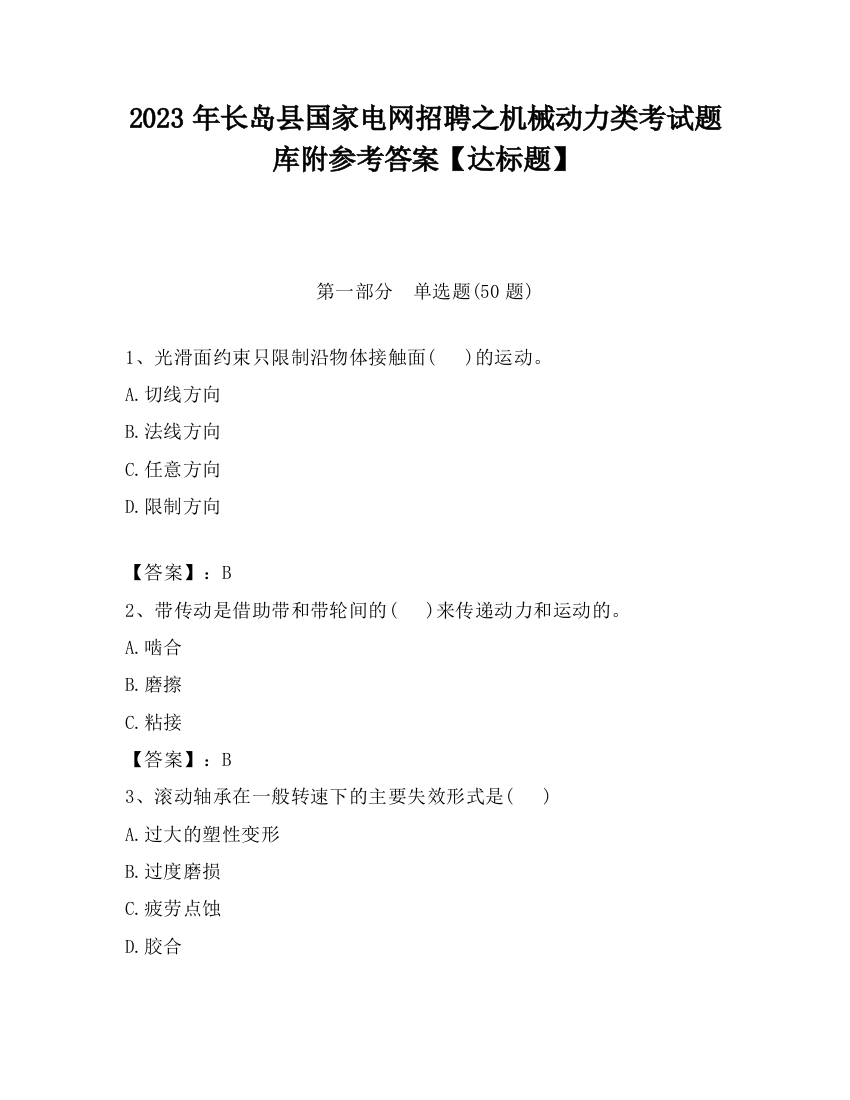 2023 年长岛县国家电网招聘之机械动力类考试题库附参考答案【达标题】

第一部分　单选题(50 题)

1、光滑面约束只限制沿物体接触面(　)的运动。

A.切线方向

B.法线方向

C.任意方向

D.限制方向

【答案】：B

2、带传动是借助带和带轮间的(　)来传递动力和运动的。

A.啮合

B.磨擦

C.粘接

【答案】：B

3、滚动轴承在一般转速下的主要失效形式是(　)

A.过大的塑性变形

B.过度磨损

C.疲劳点蚀

D.胶合